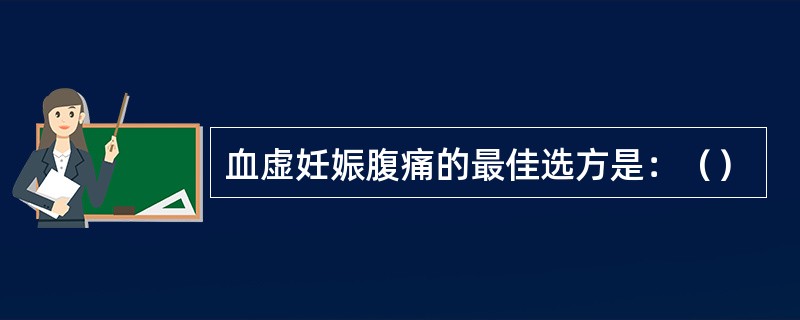 血虚妊娠腹痛的最佳选方是：（）